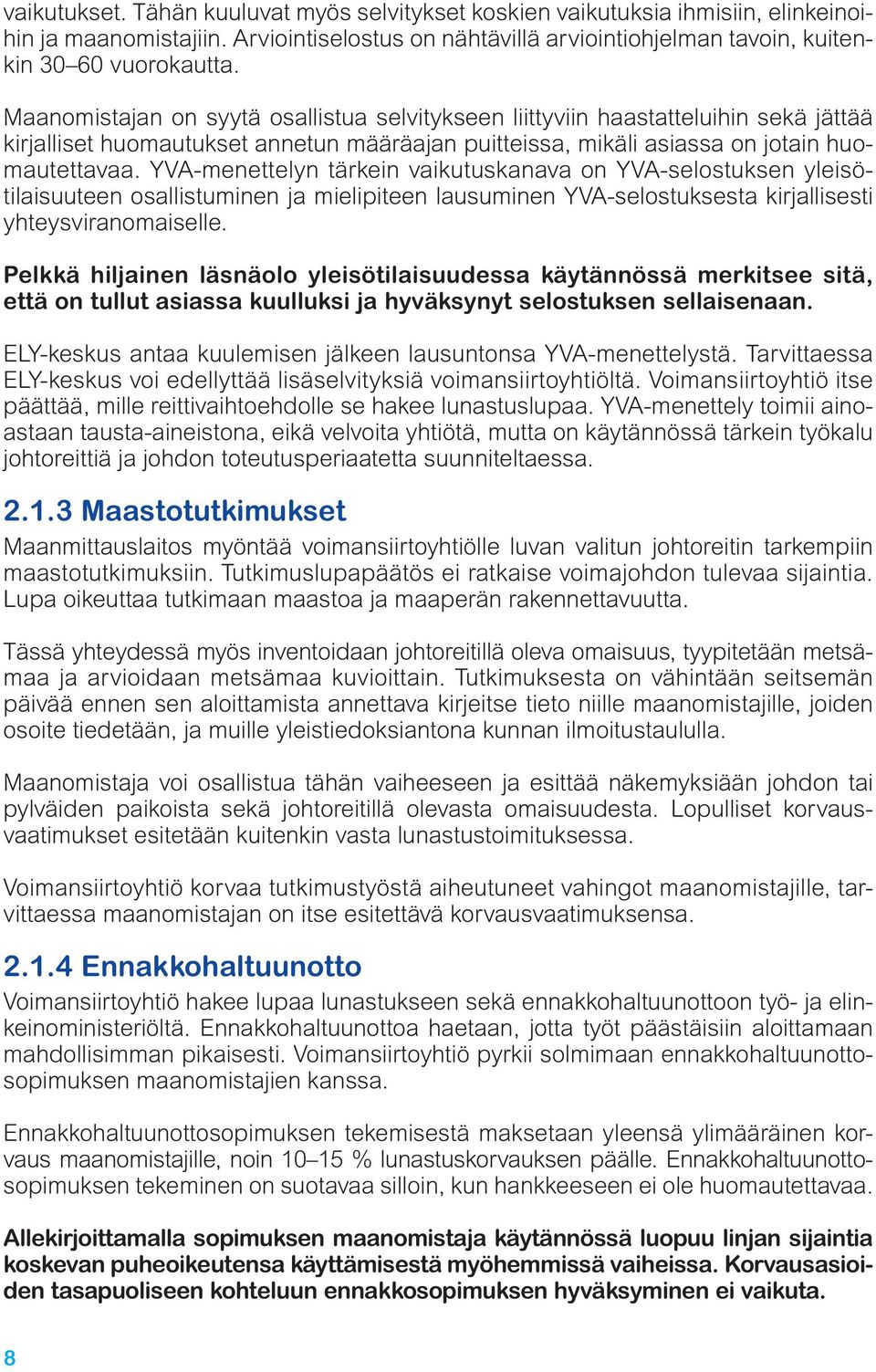 vaikutukset. Tähän kuuluvat myös selvitykset koskien vaikutuksia ihmisiin, elinkeinoihin ja maanomistajiin. Arviointiselostus on nähtävillä arviointiohjelman tavoin, kuitenkin 30–60 vuorokautta.

Maanomistajan on syytä osallistua selvitykseen liittyviin haastatteluihin sekä jättää kirjalliset huomautukset annetun määräajan puitteissa, mikäli asiassa on jotain huomautettavaa. YVA-menettelyn tärkein vaikutuskanava on YVA-selostuksen yleisötilaisuuteen osallistuminen ja mielipiteen lausuminen YVA-selostuksesta kirjallisesti yhteysviranomaiselle.

Pelkkä hiljainen läsnäolo yleisötilaisuudessa käytännössä merkitsee sitä, että on tullut asiassa kuulluksi ja hyväksynyt selostuksen sellaisenaan.

ELY-keskus antaa kuulemisen jälkeen lausuntonsa YVA-menettelystä. Tarvittaessa ELY-keskus voi edellyttää lisäselvityksiä voimansiirtoyhtiöltä. Voimansiirtoyhtiö itse päättää, mille reittivaihtoehdolle se hakee lunastuslupaa. YVA-menettely toimii ainoastaan tausta-aineistona, eikä velvoita yhtiötä, mutta on käytännössä tärkein työkalu johtoreittiä ja johdon toteutusperiaatetta suunniteltaessa.

2.1.3 Maastotutkimukset

Maanmittauslaitos myöntää voimansiirtoyhtiölle luvan valitun johtoreitin tarkempiin maastotutkimuksiin. Tutkimuslupapäätös ei ratkaise voimajohdon tulevaa sijaintia. Lupa oikeuttaa tutkimaan maastoa ja maaperän rakennettavuutta.

Tässä yhteydessä myös inventoidaan johtoreitillä oleva omaisuus, tyypitetään metsämaa ja arvioidaan metsämaa kuvioittain. Tutkimuksesta on vähintään seitsemän päivää ennen sen aloittamista annettava kirjeitse tieto niille maanomistajille, joiden osoite tiedetään, ja muille yleistiedoksiantona kunnan ilmoitustaululla.

Maanomistaja voi osallistua tähän vaiheeseen ja esittää näkemyksiään johdon tai pylväiden paikoista sekä johtoreitillä olevasta omaisuudesta. Lopulliset korvausvaatimukset esitetään kuitenkin vasta lunastustoimituksessa.

Voimansiirtoyhtiö korvaa tutkimustyöstä aiheutuneet vahingot maanomistajille, tarvittaessa maanomistajan on itse esitettävä korvausvaatimuksensa.

2.1.4 Ennakkohaltuunotto

Voimansiirtoyhtiö hakee lupaa lunastukseen sekä ennakkohaltuunottoon työ- ja elinkeinoministeriöltä. Ennakkohaltuunottoa haetaan, jotta työt päästäisiin aloittamaan mahdollisimman pikaisesti. Voimansiirtoyhtiö pyrkii solmimaan ennakkohaltuunottosopimuksen maanomistajien kanssa.

Ennakkohaltuunottosopimuksen tekemisestä maksetaan yleensä ylimääräinen korvaus maanomistajille, noin 10–15 % lunastuskorvauksen päälle. Ennakkohaltuunottosopimuksen tekeminen on suotavaa silloin, kun hankkeeseen ei ole huomautettavaa.

Allekirjoittamalla sopimuksen maanomistaja käytännössä luopuu linjan sijaintia koskevan puheoikeutensa käyttämisestä myöhemmissä vaiheissa. Korvausasioiden tasapuoliseen kohteluun ennakkosopimuksen hyväksyminen ei vaikuta.

8